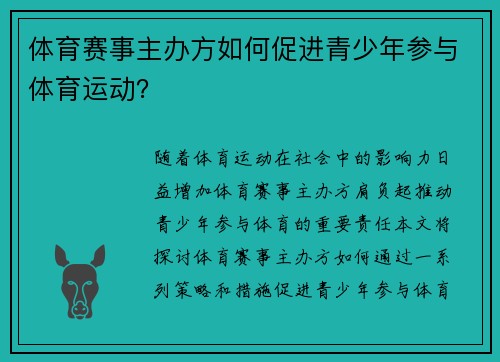 体育赛事主办方如何促进青少年参与体育运动？

随着体育运动在社会中的影响力日益增加体育赛事主办方肩负起推动青少年参与体育的重要责任本文将探讨体育赛事主办方如何通过一系列策略和措施促进青少年参与体育